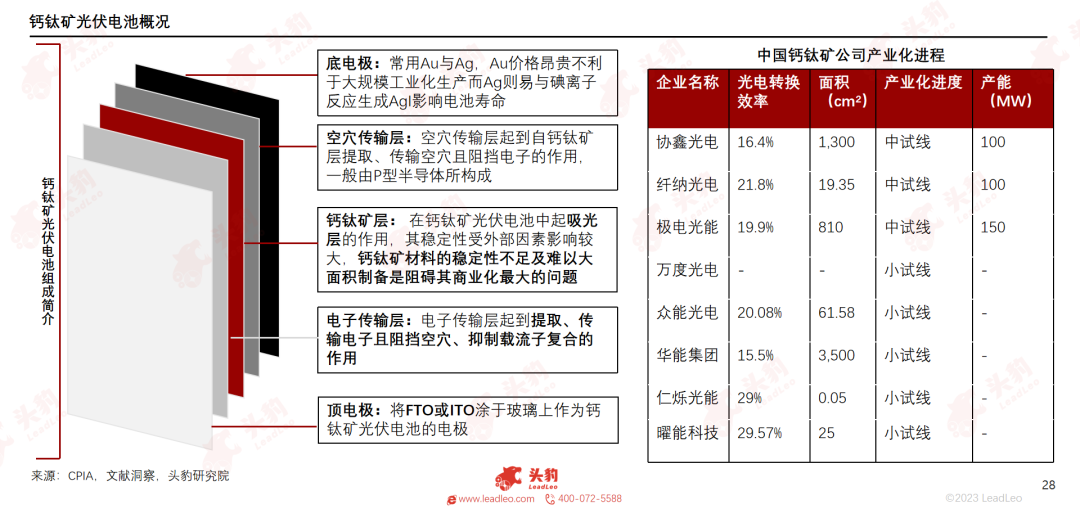 钙钛矿光伏电池概况

钙钛矿光伏电池组成简介

底电极：常用Au与Ag，Au价格昂贵不利于大规模工业化生产而Ag则易与碘离子反应生成AgI影响电池寿命

空穴传输层：空穴传输层起到自钙钛矿层提取、传输空穴且阻挡电子的作用，一般由P型半导体所构成

钙钛矿层：在钙钛矿光伏电池中起吸光层的作用，其稳定性受外部因素影响较大，钙钛矿材料的稳定性不足及难以大面积制备是阻碍其商业化最大的问题

电子传输层：电子传输层起到提取、传输电子且阻挡空穴、抑制载流子复合的作用

顶电极：将FTO或ITO涂于玻璃上作为钙钛矿光伏电池的电极

中国钙钛矿公司产业化进程

| 企业名称 | 光电转换效率 | 面积（cm²） | 产业化进度 | 产能（MW） |
|---|---|---|---|---|
| 协鑫光电 | 16.4% | 1,300 | 中试线 | 100 |
| 纤纳光电 | 21.8% | 19.35 | 中试线 | 100 |
| 极电光能 | 19.9% | 810 | 中试线 | 150 |
| 万度光电 | - | - | 小试线 | - |
| 众能光电 | 20.08% | 61.58 | 小试线 | - |
| 华能集团 | 15.5% | 3,500 | 小试线 | - |
| 仁烁光能 | 29% | 0.05 | 小试线 | - |
| 曜能科技 | 29.57% | 25 | 小试线 | - |

来源：CPIA，文献洞察，头豹研究院

头豹 LeadLeo
www.leadleo.com 400-072-5588

28

©2023 LeadLeo